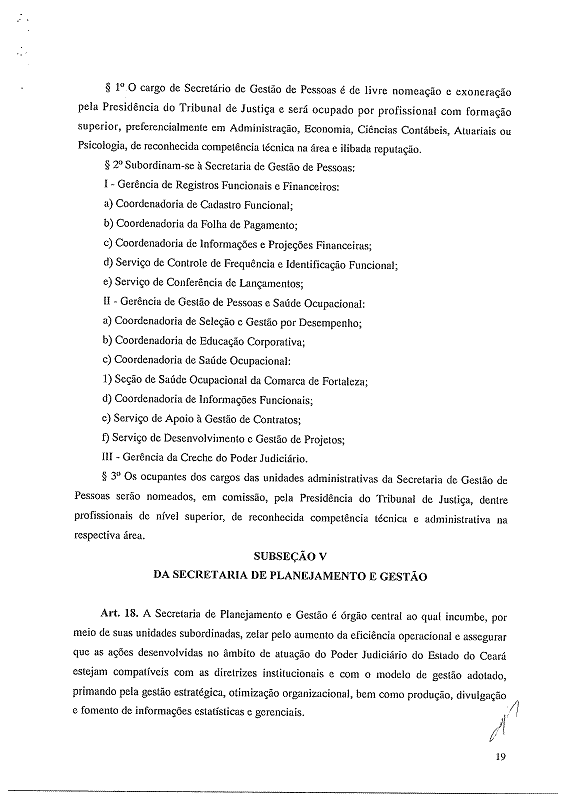 § 1º O cargo de Secretário de Gestão de Pessoas é de livre nomeação e exoneração pela Presidência do Tribunal de Justiça e será ocupado por profissional com formação superior, preferencialmente em Administração, Economia, Ciências Contábeis, Atuariais ou Psicologia, de reconhecida competência técnica na área e ilibada reputação.

§ 2º Subordinam-se à Secretaria de Gestão de Pessoas:

I - Gerência de Registros Funcionais e Financeiros:

a) Coordenadoria de Cadastro Funcional;

b) Coordenadoria da Folha de Pagamento;

c) Coordenadoria de Informações e Projeções Financeiras;

d) Serviço de Controle de Frequência e Identificação Funcional;

e) Serviço de Conferência de Lançamentos;

II - Gerência de Gestão de Pessoas e Saúde Ocupacional:

a) Coordenadoria de Seleção e Gestão por Desempenho;

b) Coordenadoria de Educação Corporativa;

c) Coordenadoria de Saúde Ocupacional:

1) Seção de Saúde Ocupacional da Comarca de Fortaleza;

d) Coordenadoria de Informações Funcionais;

e) Serviço de Apoio à Gestão de Contratos;

f) Serviço de Desenvolvimento e Gestão de Projetos;

III - Gerência da Creche do Poder Judiciário.

§ 3º Os ocupantes dos cargos das unidades administrativas da Secretaria de Gestão de Pessoas serão nomeados, em comissão, pela Presidência do Tribunal de Justiça, dentre profissionais de nível superior, de reconhecida competência técnica e administrativa na respectiva área.

SUBSEÇÃO V
DA SECRETARIA DE PLANEJAMENTO E GESTÃO

Art. 18. A Secretaria de Planejamento e Gestão é órgão central ao qual incumbe, por meio de suas unidades subordinadas, zelar pelo aumento da eficiência operacional e assegurar que as ações desenvolvidas no âmbito de atuação do Poder Judiciário do Estado do Ceará estejam compatíveis com as diretrizes institucionais e com o modelo de gestão adotado, primando pela gestão estratégica, otimização organizacional, bem como produção, divulgação e fomento de informações estatísticas e gerenciais.

19